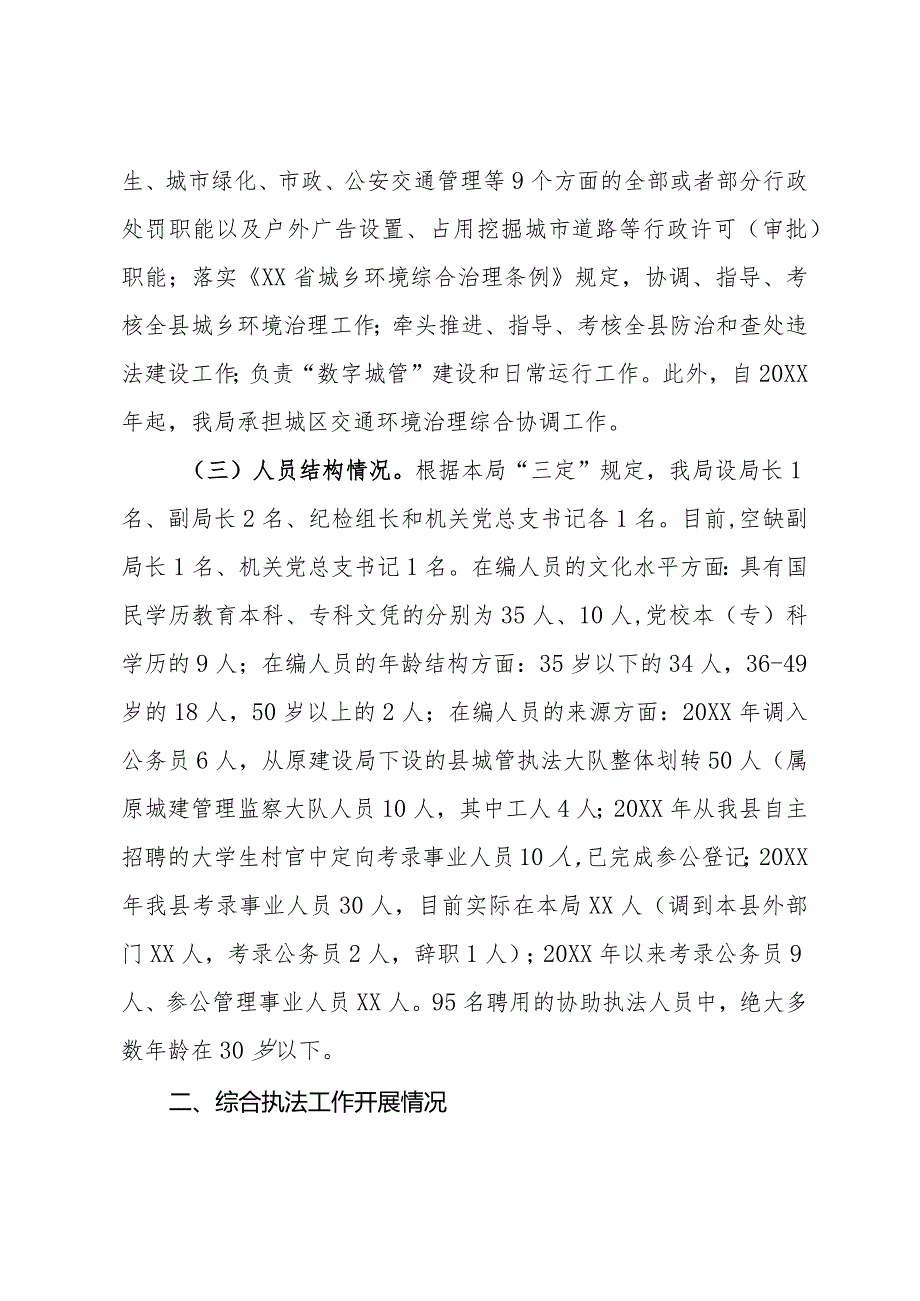 生、城市绿化、市政、公安交通管理等9个方面的全部或者部分行政处罚职能以及户外广告设置、占用挖掘城市道路等行政许可（审批）职能；落实《XX省城乡环境综合治理条例》规定，协调、指导、考核全县城乡环境治理工作；牵头推进、指导、考核全县防治和查处违法建设工作;负责“数字城管”建设和日常运行工作。此外，自20XX年起，我局承担城区交通环境治理综合协调工作。

（三）人员结构情况。根据本局“三定”规定，我局设局长1名、副局长2名、纪检组长和机关党总支书记各1名。目前,空缺副局长1名、机关党总支书记1名。在编人员的文化水平方面:具有国民学历教育本科、专科文凭的分别为35人、10人,党校本（专）科学历的9人；在编人员的年龄结构方面：35岁以下的34人，36-49岁的18人，50岁以上的2人；在编人员的来源方面：20XX年调入公务员6人，从原建设局下设的县城管执法大队整体划转50人（属原城建管理监察大队人员10人，其中工人4人;20XX年从我县自主招聘的大学生村官中定向考录事业人员10人,已完成参公登记;20XX年我县考录事业人员30人，目前实际在本局XX人（调到本县外部门XX人，考录公务员2人，辞职1人）；20XX年以来考录公务员9人、参公管理事业人员XX人。95名聘用的协助执法人员中，绝大多数年龄在30岁以下。

二、综合执法工作开展情况